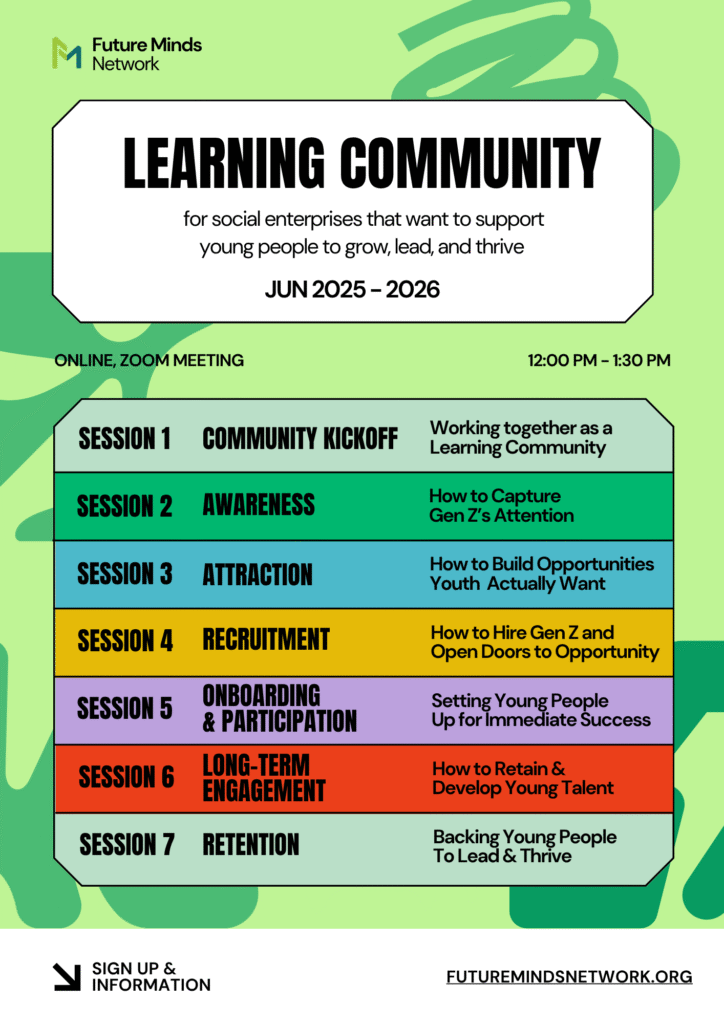 Future Minds Network

LEARNING COMMUNITY

for social enterprises that want to support young people to grow, lead, and thrive

JUN 2025 - 2026

ONLINE, ZOOM MEETING

12:00 PM - 1:30 PM

| SESSION 1 | COMMUNITY KICKOFF | Working together as a Learning Community |
|---|---|---|
| SESSION 2 | AWARENESS | How to Capture Gen Z's Attention |
| SESSION 3 | ATTRACTION | How to Build Opportunities Youth Actually Want |
| SESSION 4 | RECRUITMENT | How to Hire Gen Z and Open Doors to Opportunity |
| SESSION 5 | ONBOARDING & PARTICIPATION | Setting Young People Up for Immediate Success |
| SESSION 6 | LONG-TERM ENGAGEMENT | How to Retain & Develop Young Talent |
| SESSION 7 | RETENTION | Backing Young People To Lead & Thrive |

SIGN UP & INFORMATION

FUTUREMINDSNETWORK.ORG